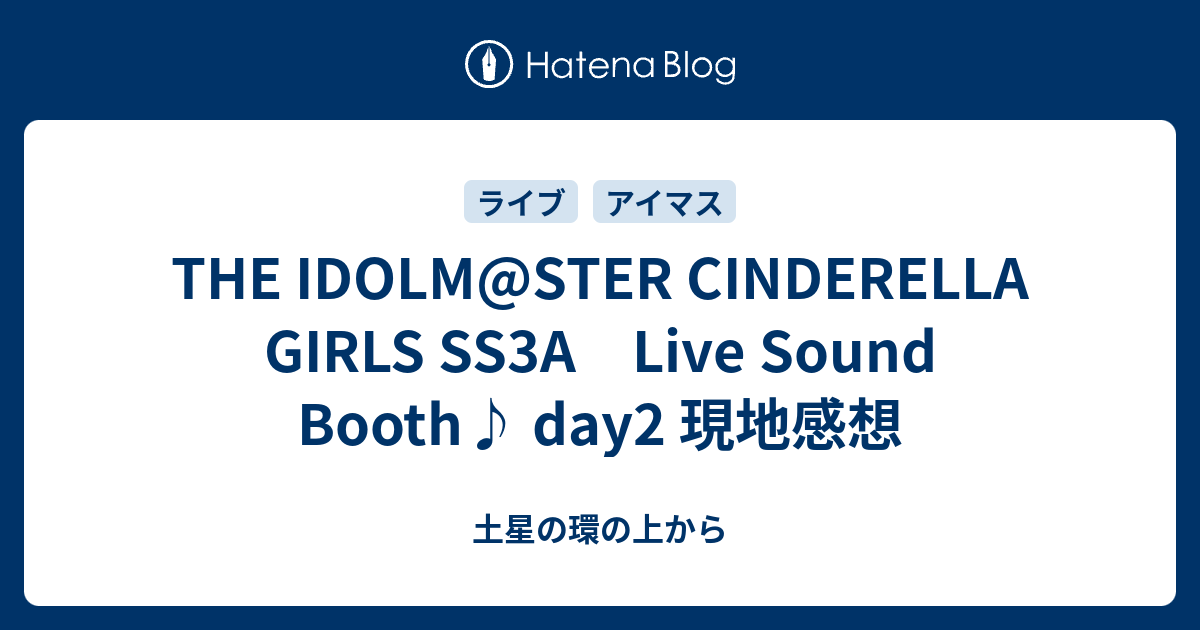 Hatena Blog

ライブ アイマス

THE IDOLM@STER CINDERELLA GIRLS SS3A　Live Sound Booth♪ day2 現地感想

土星の環の上から